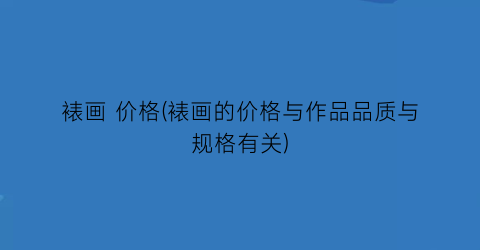 裱画 价格(裱画的价格与作品品质与规格有关)